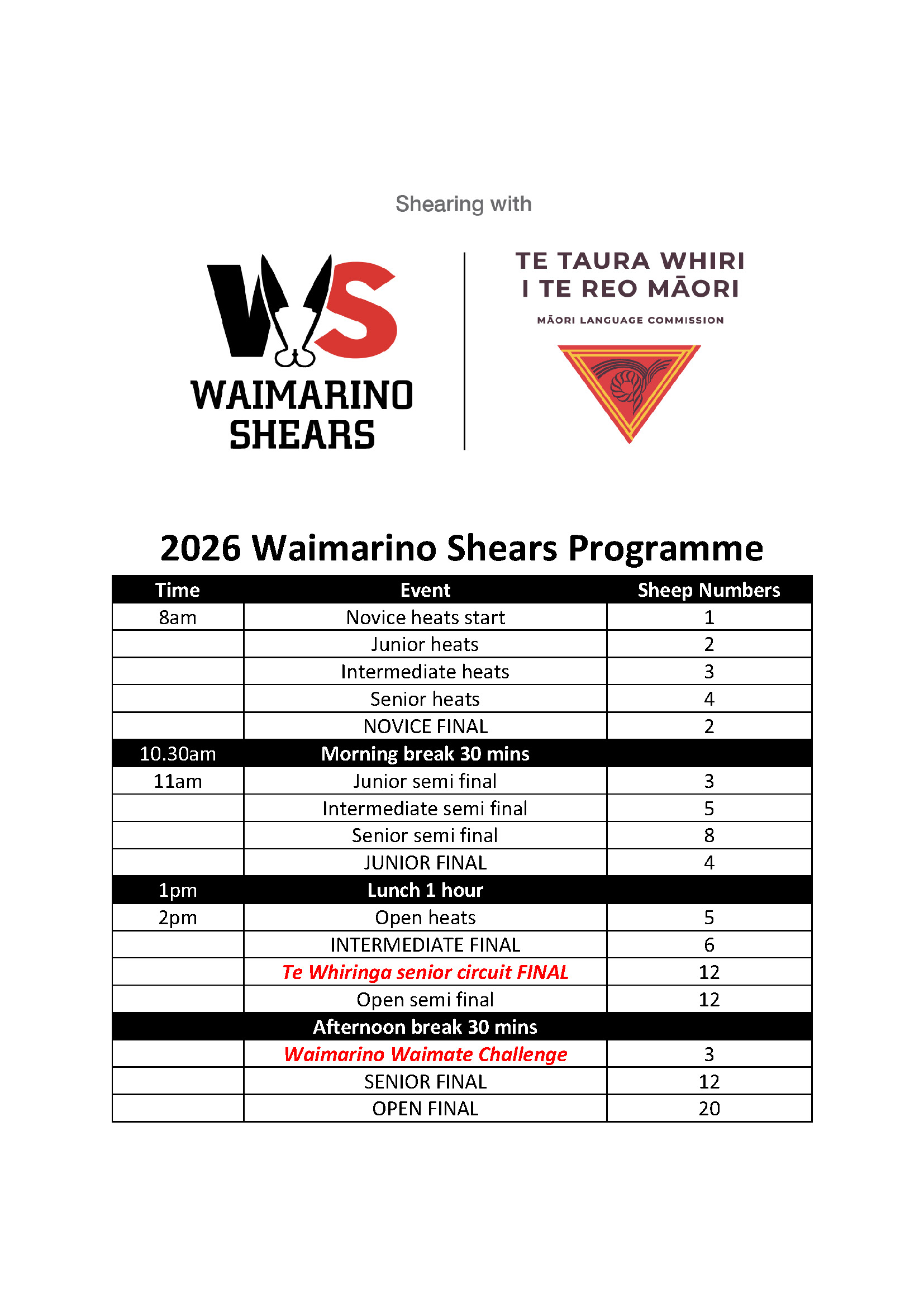 Shearing with

WS

WAIMARINO SHEARS

TE TAURA WHIRI I TE REO MĀORI

MĀORI LANGUAGE COMMISSION

2026 Waimarino Shears Programme

| Time | Event | Sheep Numbers |
|---|---|---|
| 8am | Novice heats start | 1 |
| | Junior heats | 2 |
| | Intermediate heats | 3 |
| | Senior heats | 4 |
| | NOVICE FINAL | 2 |
| 10.30am | Morning break 30 mins | |
| 11am | Junior semi final | 3 |
| | Intermediate semi final | 5 |
| | Senior semi final | 8 |
| | JUNIOR FINAL | 4 |
| 1pm | Lunch 1 hour | |
| 2pm | Open heats | 5 |
| | INTERMEDIATE FINAL | 6 |
| | Te Whiringa senior circuit FINAL | 12 |
| | Open semi final | 12 |
| | Afternoon break 30 mins | |
| | Waimarino Waimate Challenge | 3 |
| | SENIOR FINAL | 12 |
| | OPEN FINAL | 20 |